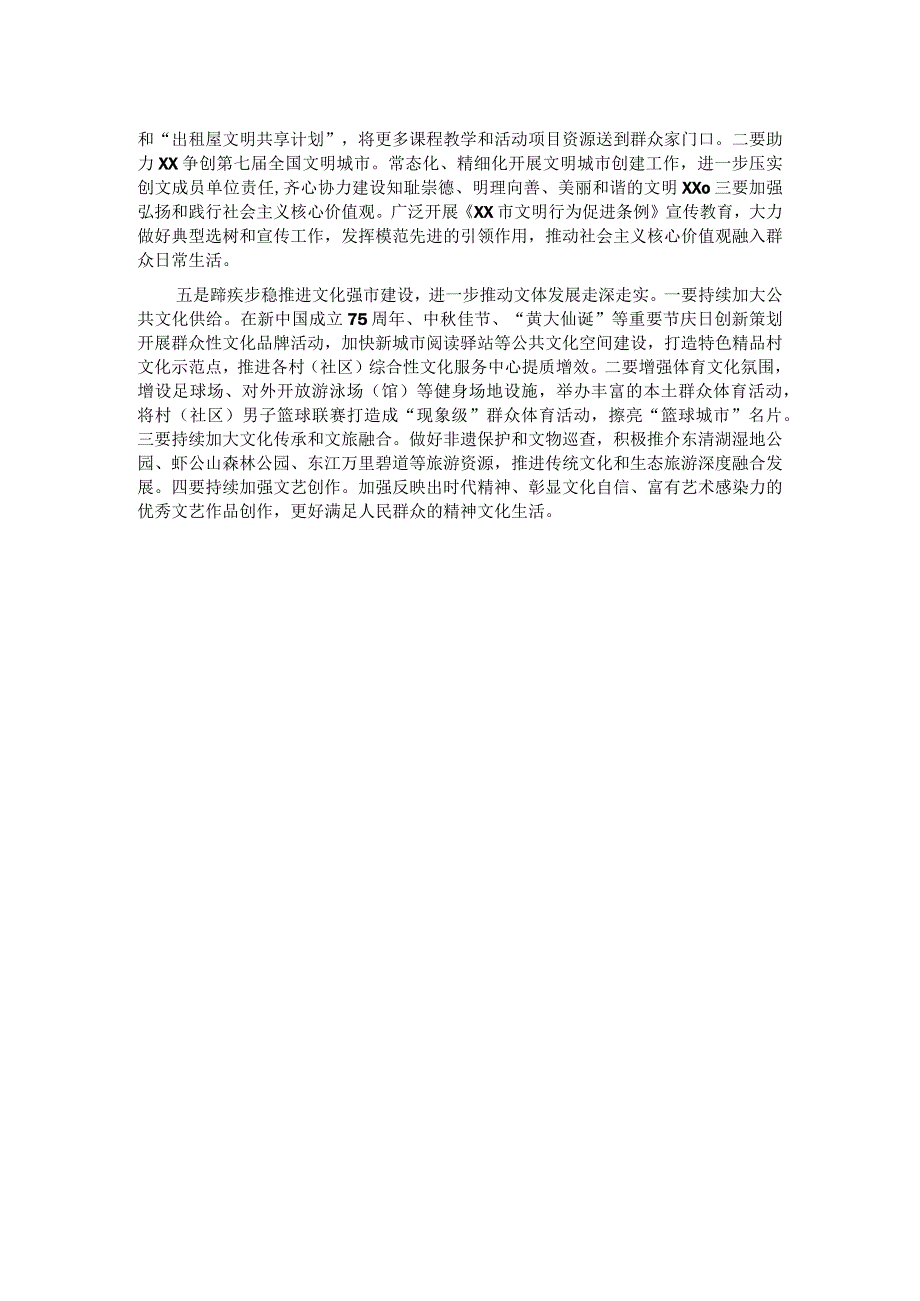 和“出租屋文明共享计划”，将更多课程教学和活动项目资源送到群众家门口。二要助力XX争创第七届全国文明城市。常态化、精细化开展文明城市创建工作，进一步压实创文成员单位责任，齐心协力建设知耻崇德、明理向善、美丽和谐的文明XXo三要加强弘扬和践行社会主义核心价值观。广泛开展《XX市文明行为促进条例》宣传教育，大力做好典型选树和宣传工作，发挥模范先进的引领作用，推动社会主义核心价值观融入群众日常生活。

五是蹄疾步稳推进文化强市建设，进一步推动文体发展走深走实。一要持续加大公共文化供给。在新中国成立75周年、中秋佳节、“黄大仙诞”等重要节庆日创新策划开展群众性文化品牌活动，加快新城市阅读驿站等公共文化空间建设，打造特色精品村文化示范点，推进各村（社区）综合性文化服务中心提质增效。二要增强体育文化氛围，增设足球场、对外开放游泳场（馆）等健身场地设施，举办丰富的本土群众体育活动，将村（社区）男子篮球联赛打造成“现象级”群众体育活动，擦亮“篮球城市”名片。三要持续加大文化传承和文旅融合。做好非遗保护和文物巡查，积极推介东清湖湿地公园、虾公山森林公园、东江万里碧道等旅游资源，推进传统文化和生态旅游深度融合发展。四要持续加强文艺创作。加强反映出时代精神、彰显文化自信、富有艺术感染力的优秀文艺作品创作，更好满足人民群众的精神文化生活。